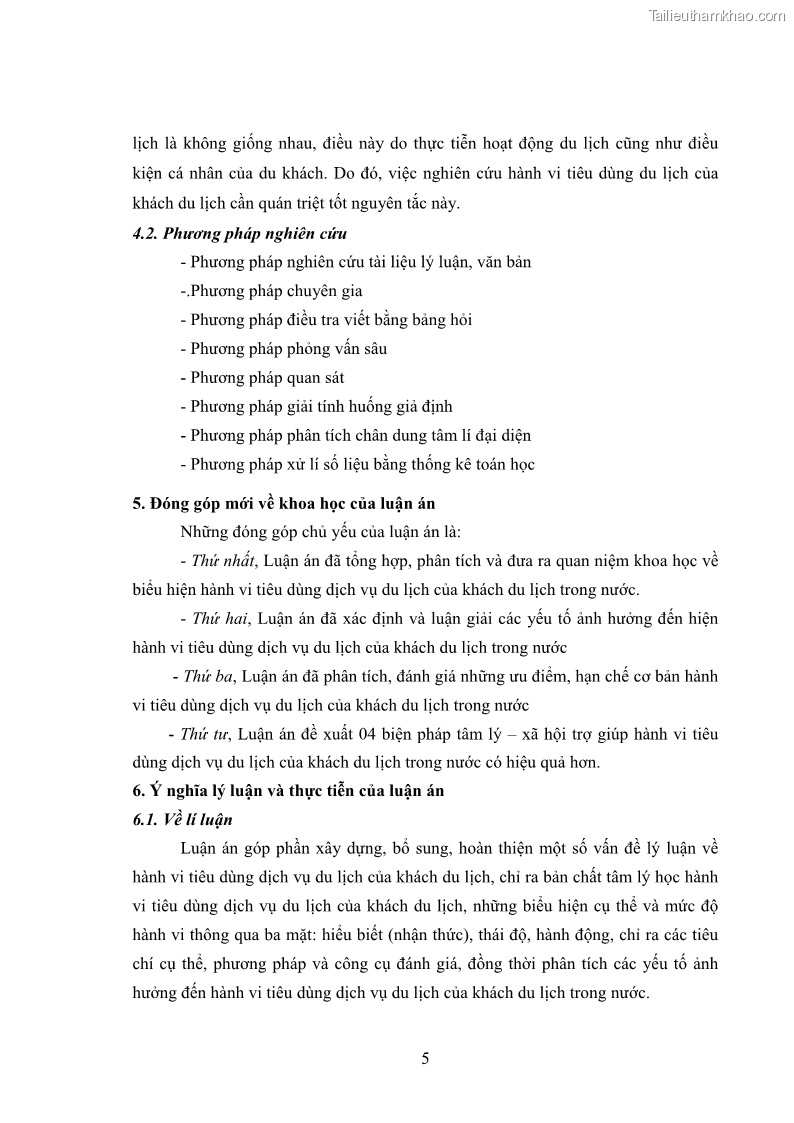 Tailieuthamkhao.com

lịch là không giống nhau, điều này do thực tiễn hoạt động du lịch cũng như điều kiện cá nhân của du khách. Do đó, việc nghiên cứu hành vi tiêu dùng du lịch của khách du lịch cần quán triệt tốt nguyên tắc này.

4.2. Phương pháp nghiên cứu

- Phương pháp nghiên cứu tài liệu lý luận, văn bản

-.Phương pháp chuyên gia

- Phương pháp điều tra viết bằng bảng hỏi

- Phương pháp phỏng vấn sâu

- Phương pháp quan sát

- Phương pháp giải tính huống giả định

- Phương pháp phân tích chân dung tâm lí đại diện

- Phương pháp xử lí số liệu bằng thống kê toán học

5. Đóng góp mới về khoa học của luận án

Những đóng góp chủ yếu của luận án là:

- Thứ nhất, Luận án đã tổng hợp, phân tích và đưa ra quan niệm khoa học về biểu hiện hành vi tiêu dùng dịch vụ du lịch của khách du lịch trong nước.

- Thứ hai, Luận án đã xác định và luận giải các yếu tố ảnh hưởng đến hiện hành vi tiêu dùng dịch vụ du lịch của khách du lịch trong nước

- Thứ ba, Luận án đã phân tích, đánh giá những ưu điểm, hạn chế cơ bản hành vi tiêu dùng dịch vụ du lịch của khách du lịch trong nước

- Thứ tư, Luận án đề xuất 04 biện pháp tâm lý – xã hội trợ giúp hành vi tiêu dùng dịch vụ du lịch của khách du lịch trong nước có hiệu quả hơn.

6. Ý nghĩa lý luận và thực tiễn của luận án

6.1. Về lí luận

Luận án góp phần xây dựng, bổ sung, hoàn thiện một số vấn đề lý luận về hành vi tiêu dùng dịch vụ du lịch của khách du lịch, chỉ ra bản chất tâm lý học hành vi tiêu dùng dịch vụ du lịch của khách du lịch, những biểu hiện cụ thể và mức độ hành vi thông qua ba mặt: hiểu biết (nhận thức), thái độ, hành động, chỉ ra các tiêu chí cụ thể, phương pháp và công cụ đánh giá, đồng thời phân tích các yếu tố ảnh hưởng đến hành vi tiêu dùng dịch vụ du lịch của khách du lịch trong nước.

5